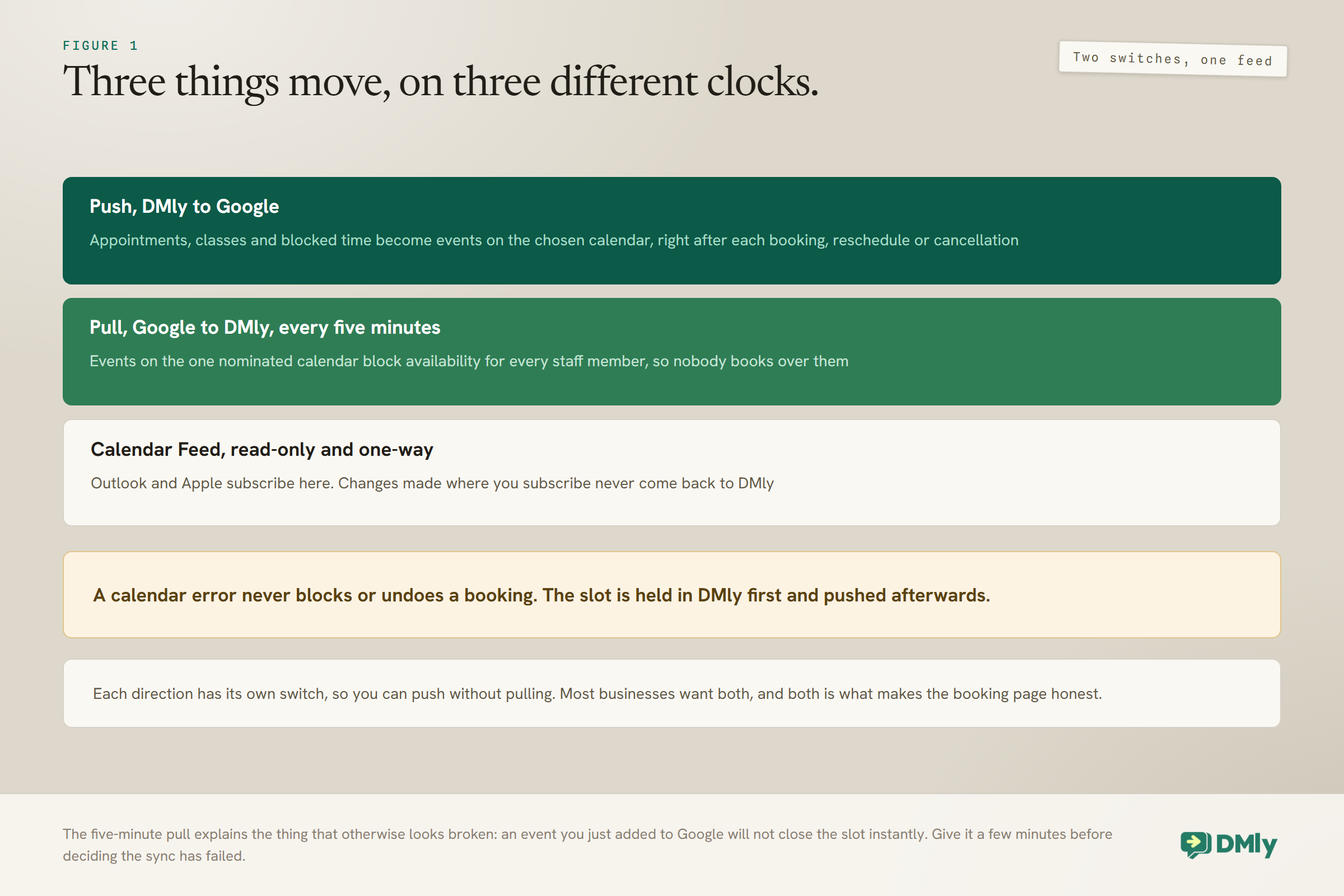 FIGURE 1

Three things move, on three different clocks.

Two switches, one feed

Push, DMly to Google

Appointments, classes and blocked time become events on the chosen calendar, right after each booking, reschedule or cancellation

Pull, Google to DMly, every five minutes

Events on the one nominated calendar block availability for every staff member, so nobody books over them

Calendar Feed, read-only and one-way

Outlook and Apple subscribe here. Changes made where you subscribe never come back to DMly

A calendar error never blocks or undoes a booking. The slot is held in DMly first and pushed afterwards.

Each direction has its own switch, so you can push without pulling. Most businesses want both, and both is what makes the booking page honest.

The five-minute pull explains the thing that otherwise looks broken: an event you just added to Google will not close the slot instantly. Give it a few minutes before deciding the sync has failed.

DMly